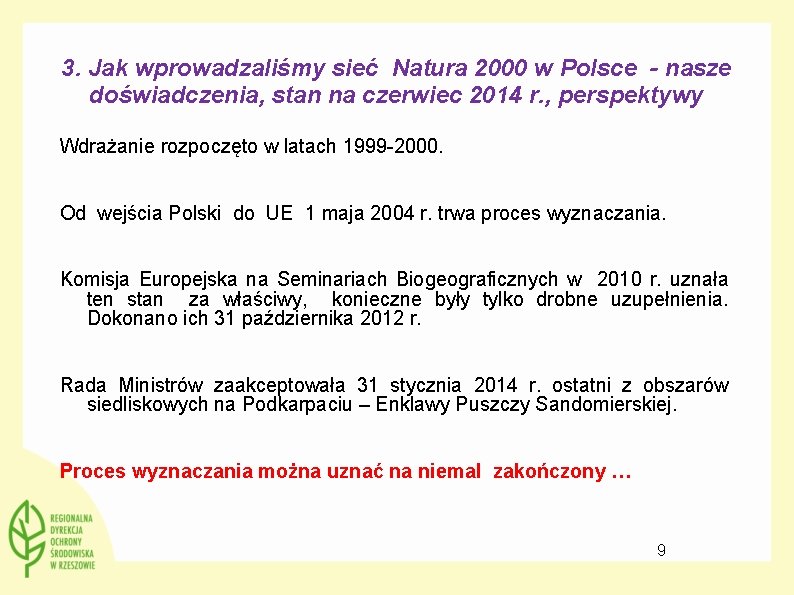 3. Jak wprowadzaliśmy sieć Natura 2000 w Polsce - nasze doświadczenia, stan na czerwiec 2014 r., perspektywy

Wdrażanie rozpoczęto w latach 1999-2000.

Od wejścia Polski do UE 1 maja 2004 r. trwa proces wyznaczania.

Komisja Europejska na Seminariach Biogeograficznych w 2010 r. uznała ten stan za właściwy, konieczne były tylko drobne uzupełnienia. Dokonano ich 31 października 2012 r.

Rada Ministrów zaakceptowała 31 stycznia 2014 r. ostatni z obszarów siedliskowych na Podkarpaciu – Enklawy Puszczy Sandomierskiej.

Proces wyznaczania można uznać na niemal zakończony …

REGIONALNA DYREKCJA OCHRONY ŚRODOWISKA W RZESZOWIE

9